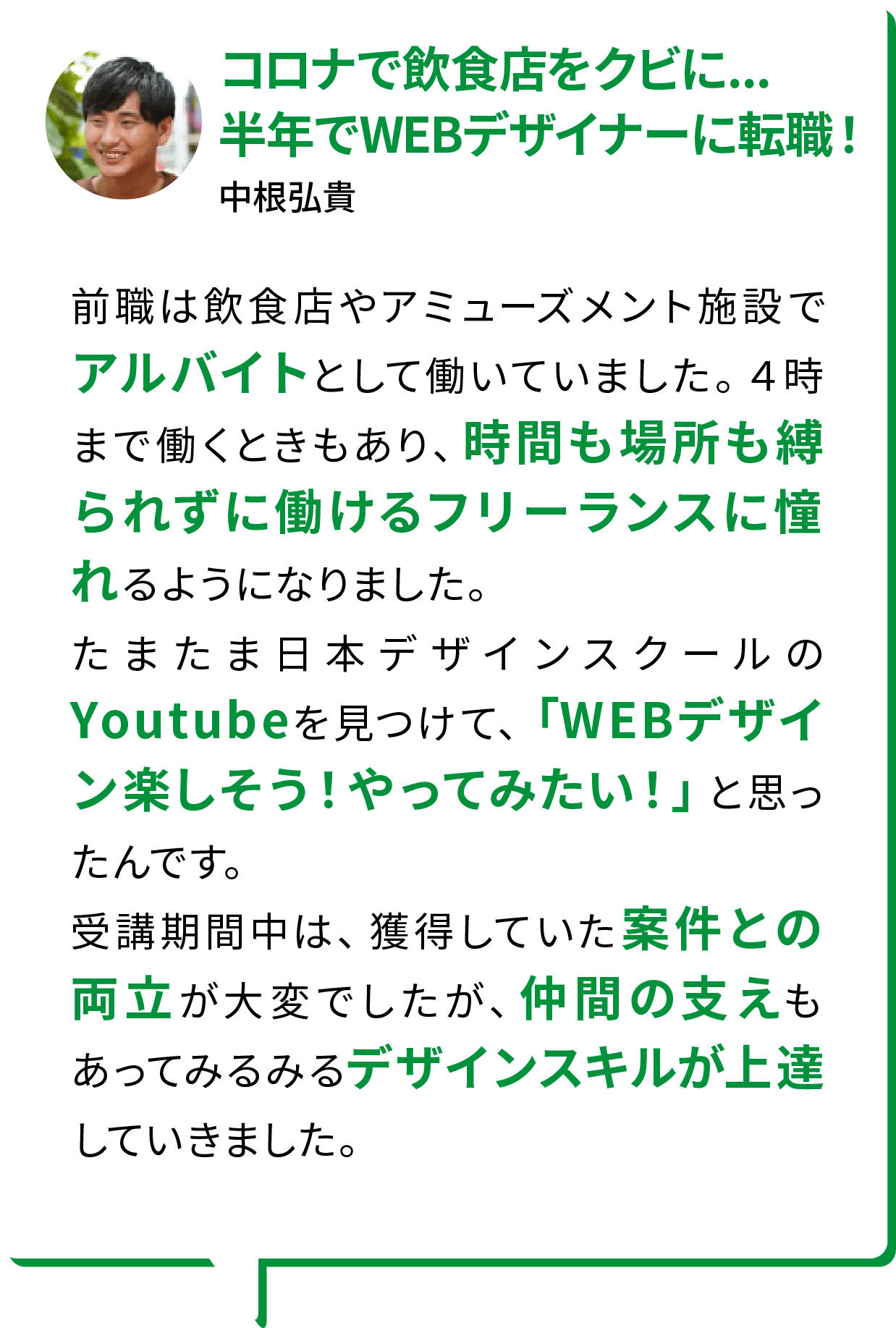 コロナで飲食店をクビに...
半年でWEBデザイナーに転職！
中根弘貴

前職は飲食店やアミューズメント施設でアルバイトとして働いていました。４時まで働くときもあり、時間も場所も縛られずに働けるフリーランスに憧れるようになりました。
たまたま日本デザインスクールのYoutubeを見つけて、「WEBデザイン楽しそう！やってみたい！」と思ったんです。
受講期間中は、獲得していた案件との両立が大変でしたが、仲間の支えもあってみるみるデザインスキルが上達していきました。